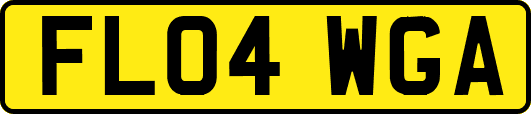 FL04 WGA